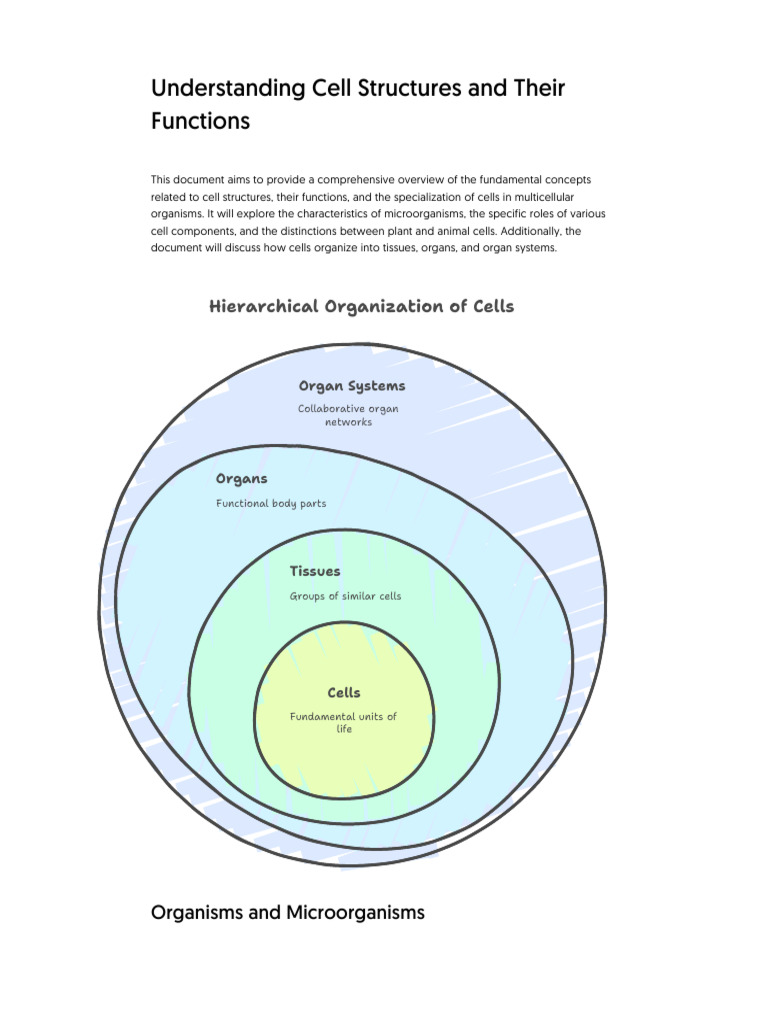 Understanding Cell Structures and Their Functions

This document aims to provide a comprehensive overview of the fundamental concepts related to cell structures, their functions, and the specialization of cells in multicellular organisms. It will explore the characteristics of microorganisms, the specific roles of various cell components, and the distinctions between plant and animal cells. Additionally, the document will discuss how cells organize into tissues, organs, and organ systems.

Hierarchical Organization of Cells

Organ Systems

Collaborative organ networks

Organs

Functional body parts

Tissues

Groups of similar cells

Cells

Fundamental units of life

Organisms and Microorganisms